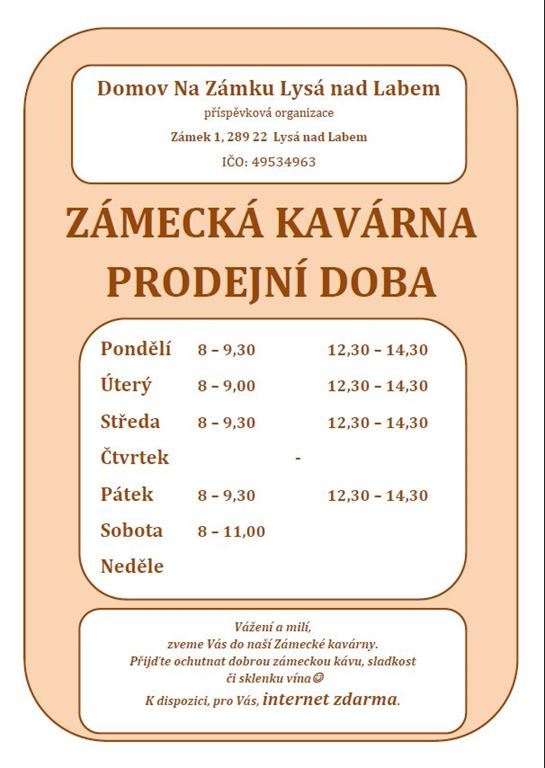 Domov Na Zámku Lysá nad Labem
příspěvková organizace
Zámek 1, 289 22 Lysá nad Labem
IČO: 49534963

ZÁMECKÁ KAVÁRNA
PRODEJNÍ DOBA

| | | |
|---|---|---|
| Pondělí | 8 – 9,30 | 12,30 – 14,30 |
| Úterý | 8 – 9,00 | 12,30 – 14,30 |
| Středa | 8 – 9,30 | 12,30 – 14,30 |
| Čtvrtek | - | |
| Pátek | 8 – 9,30 | 12,30 – 14,30 |
| Sobota | 8 – 11,00 | |
| Neděle | | |

Vážení a milí,
zveme Vás do naší Zámecké kavárny.
Přijďte ochutnat dobrou zámeckou kávu, sladkost či sklenku vína☺
K dispozici, pro Vás, internet zdarma.